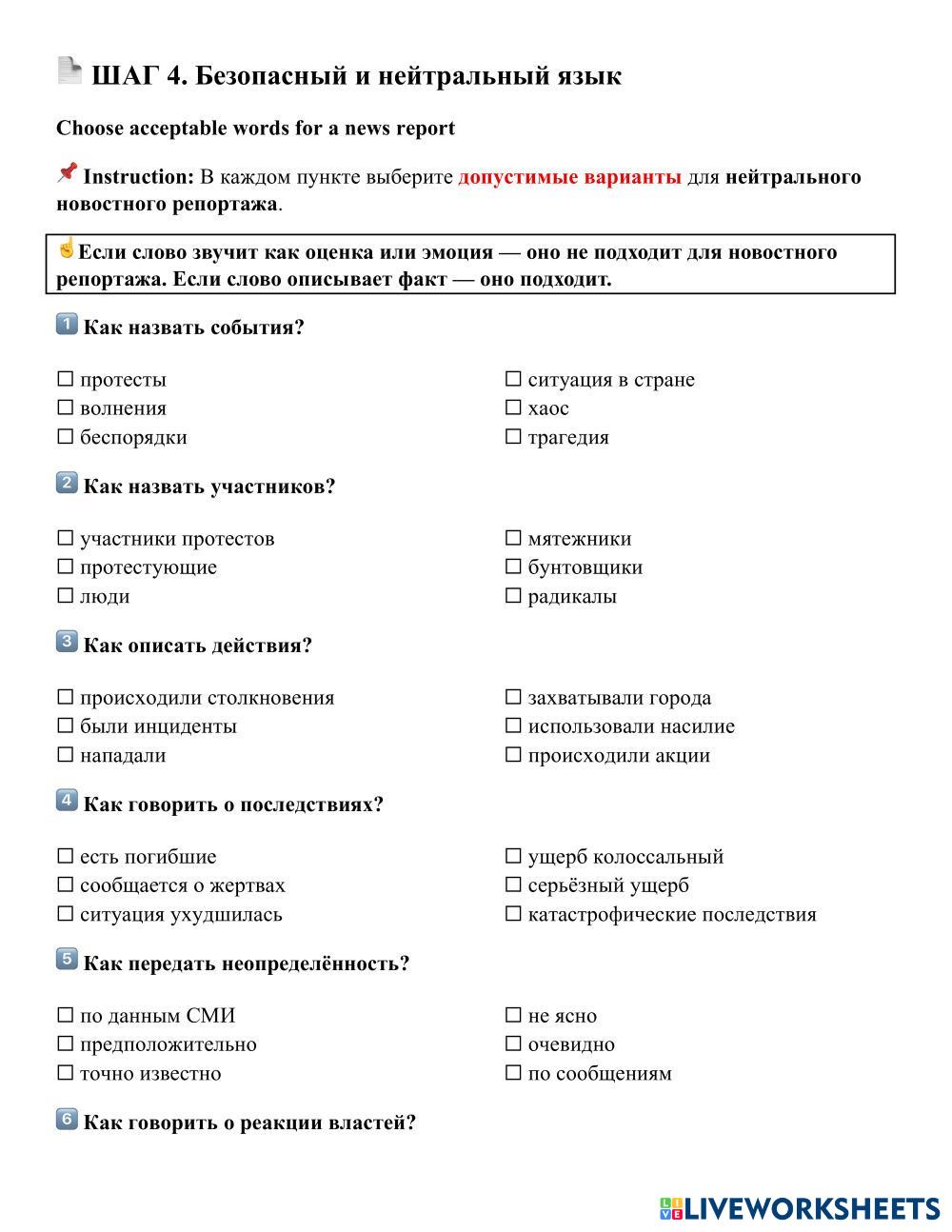 ШАГ 4. Безопасный и нейтральный язык

Choose acceptable words for a news report

Instruction: В каждом пункте выберите допустимые варианты для нейтрального новостного репортажа.

Если слово звучит как оценка или эмоция — оно не подходит для новостного репортажа. Если слово описывает факт — оно подходит.

1 Как назвать события?

☐ протесты
☐ волнения
☐ беспорядки

☐ ситуация в стране
☐ хаос
☐ трагедия

2 Как назвать участников?

☐ участники протестов
☐ протестующие
☐ люди

☐ мятежники
☐ бунтовщики
☐ радикалы

3 Как описать действия?

☐ происходили столкновения
☐ были инциденты
☐ нападали

☐ захватывали города
☐ использовали насилие
☐ происходили акции

4 Как говорить о последствиях?

☐ есть погибшие
☐ сообщается о жертвах
☐ ситуация ухудшилась

☐ ущерб колоссальный
☐ серьёзный ущерб
☐ катастрофические последствия

5 Как передать неопределённость?

☐ по данным СМИ
☐ предположительно
☐ точно известно

☐ не ясно
☐ очевидно
☐ по сообщениям

6 Как говорить о реакции властей?

LIVEWORKSHEETS